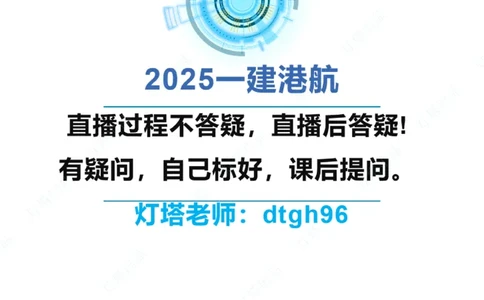 2025一建港航

直播过程不答疑，直播后答疑!

有疑问，自己标好，课后提问。

灯塔老师：dtgh96